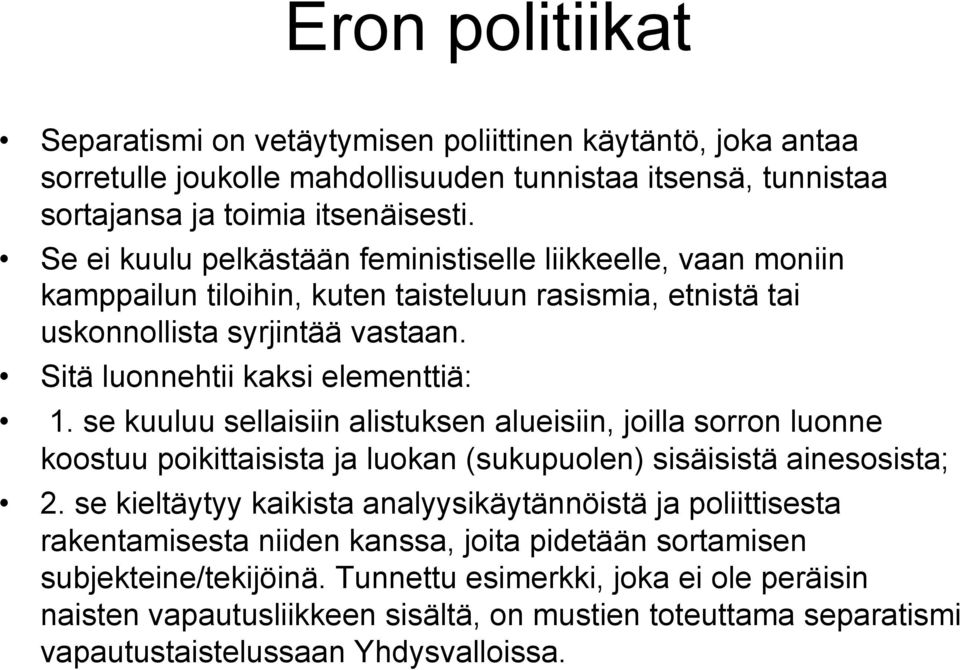 Eron politiikat

• Separatismi on vetäytymisen poliittinen käytäntö, joka antaa sorretulle joukolle mahdollisuuden tunnistaa itsensä, tunnistaa sortajansa ja toimia itsenäisesti.

• Se ei kuulu pelkästään feministiselle liikkeelle, vaan moniin kamppailun tiloihin, kuten taisteluun rasismia, etnistä tai uskonnollista syrjintää vastaan.

• Sitä luonnehtii kaksi elementtiä:

• 1. se kuuluu sellaisiin alistuksen alueisiin, joilla sorron luonne koostuu poikittaisista ja luokan (sukupuolen) sisäisistä ainesosista;

• 2. se kieltäytyy kaikista analyysikäytännöistä ja poliittisesta rakentamisesta niiden kanssa, joita pidetään sortamisen subjekteine/tekijöinä. Tunnettu esimerkki, joka ei ole peräisin naisten vapautusliikkeen sisältä, on mustien toteuttama separatismi vapautustaistelussaan Yhdysvalloissa.